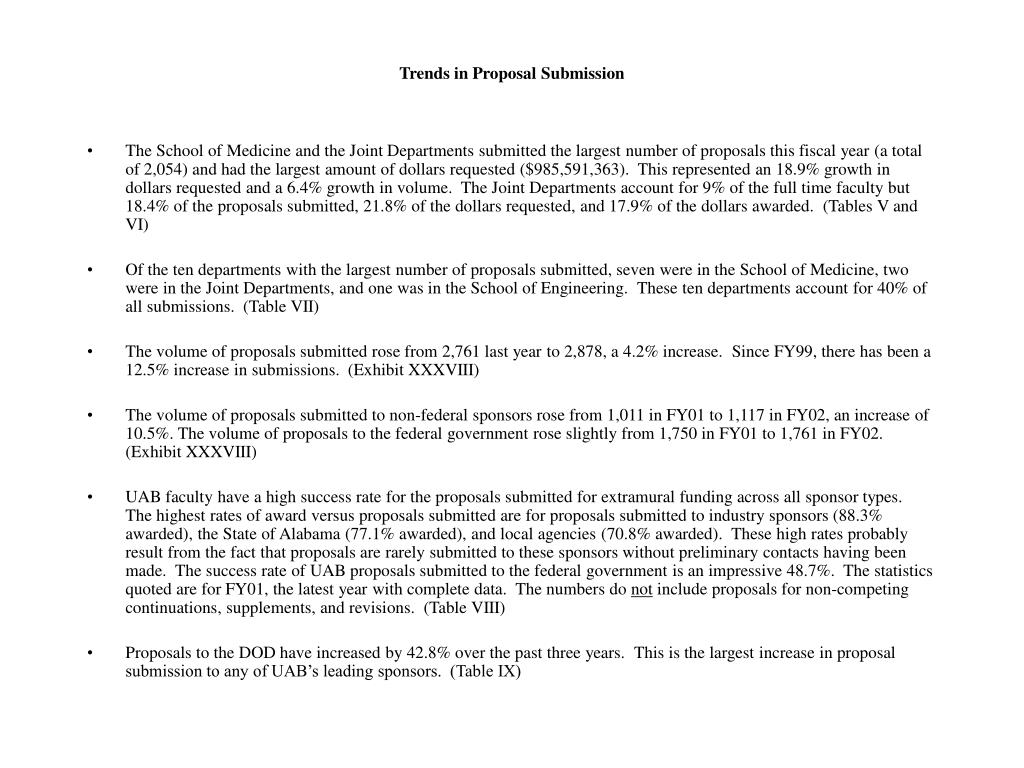 Trends in Proposal Submission

• The School of Medicine and the Joint Departments submitted the largest number of proposals this fiscal year (a total of 2,054) and had the largest amount of dollars requested ($985,591,363). This represented an 18.9% growth in dollars requested and a 6.4% growth in volume. The Joint Departments account for 9% of the full time faculty but 18.4% of the proposals submitted, 21.8% of the dollars requested, and 17.9% of the dollars awarded. (Tables V and VI)

• Of the ten departments with the largest number of proposals submitted, seven were in the School of Medicine, two were in the Joint Departments, and one was in the School of Engineering. These ten departments account for 40% of all submissions. (Table VII)

• The volume of proposals submitted rose from 2,761 last year to 2,878, a 4.2% increase. Since FY99, there has been a 12.5% increase in submissions. (Exhibit XXXVIII)

• The volume of proposals submitted to non-federal sponsors rose from 1,011 in FY01 to 1,117 in FY02, an increase of 10.5%. The volume of proposals to the federal government rose slightly from 1,750 in FY01 to 1,761 in FY02. (Exhibit XXXVIII)

• UAB faculty have a high success rate for the proposals submitted for extramural funding across all sponsor types. The highest rates of award versus proposals submitted are for proposals submitted to industry sponsors (88.3% awarded), the State of Alabama (77.1% awarded), and local agencies (70.8% awarded). These high rates probably result from the fact that proposals are rarely submitted to these sponsors without preliminary contacts having been made. The success rate of UAB proposals submitted to the federal government is an impressive 48.7%. The statistics quoted are for FY01, the latest year with complete data. The numbers do not include proposals for non-competing continuations, supplements, and revisions. (Table VIII)

• Proposals to the DOD have increased by 42.8% over the past three years. This is the largest increase in proposal submission to any of UAB's leading sponsors. (Table IX)